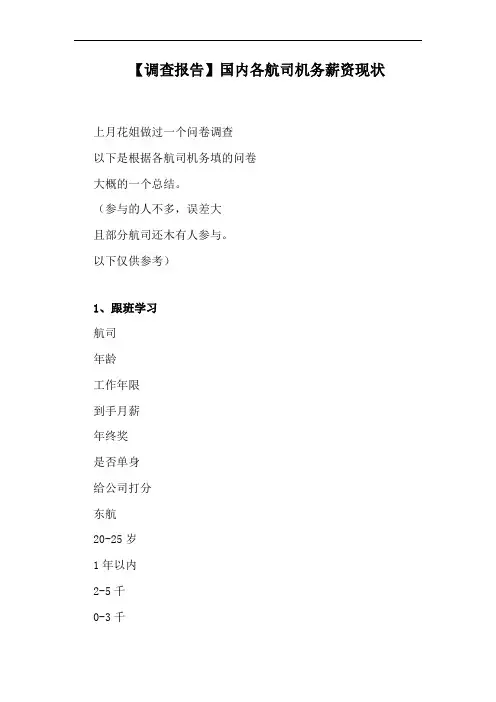 【调查报告】国内各航司机务薪资现状

上月花姐做过一个问卷调查

以下是根据各航司机务填的问卷

大概的一个总结。

（参与的人不多，误差大

且部分航司还木有人参与。

以下仅供参考）

1、跟班学习

航司

年龄

工作年限

到手月薪

年终奖

是否单身

给公司打分

东航

20-25 岁

1 年以内

2-5 千

0-3 千